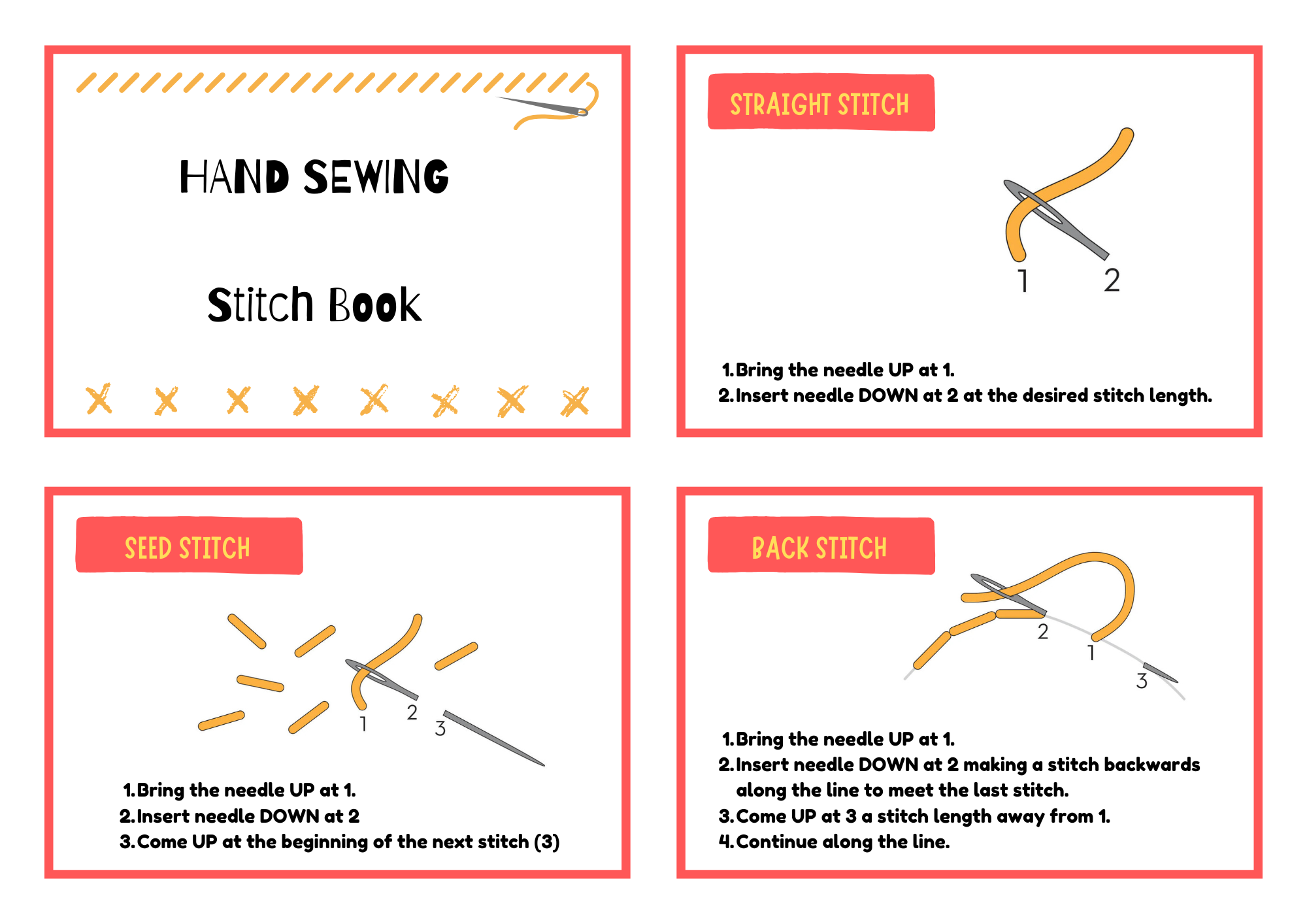 HAND SEWING

Stitch Book

STRAIGHT STITCH

1 2

1. Bring the needle UP at 1.
2. Insert needle DOWN at 2 at the desired stitch length.

SEED STITCH

1 2 3

1. Bring the needle UP at 1.
2. Insert needle DOWN at 2
3. Come UP at the beginning of the next stitch (3)

BACK STITCH

2 1 3

1. Bring the needle UP at 1.
2. Insert needle DOWN at 2 making a stitch backwards along the line to meet the last stitch.
3. Come UP at 3 a stitch length away from 1.
4. Continue along the line.